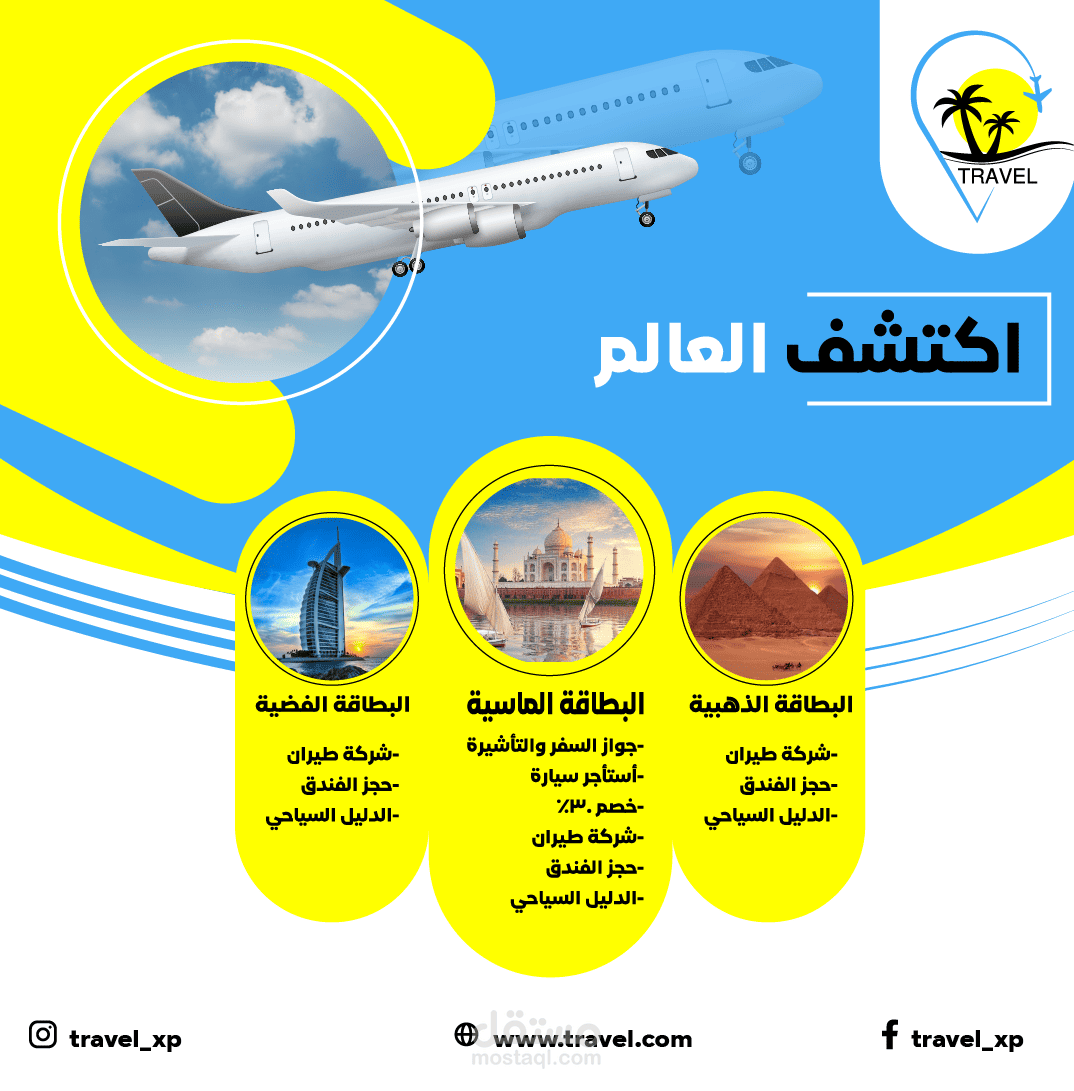 TRAVEL

اكتشف العالم

البطاقة الذهبية

-شركة طيران
-حجز الفندق
-الدليل السياحي

البطاقة الماسية

-جواز السفر والتأشيرة
-أستأجر سيارة
-خصم ٣٠٪
-شركة طيران
-حجز الفندق
-الدليل السياحي

البطاقة الفضية

-شركة طيران
-حجز الفندق
-الدليل السياحي

travel_xp

www.travel.com

travel_xp

مستقل
mostaql.com